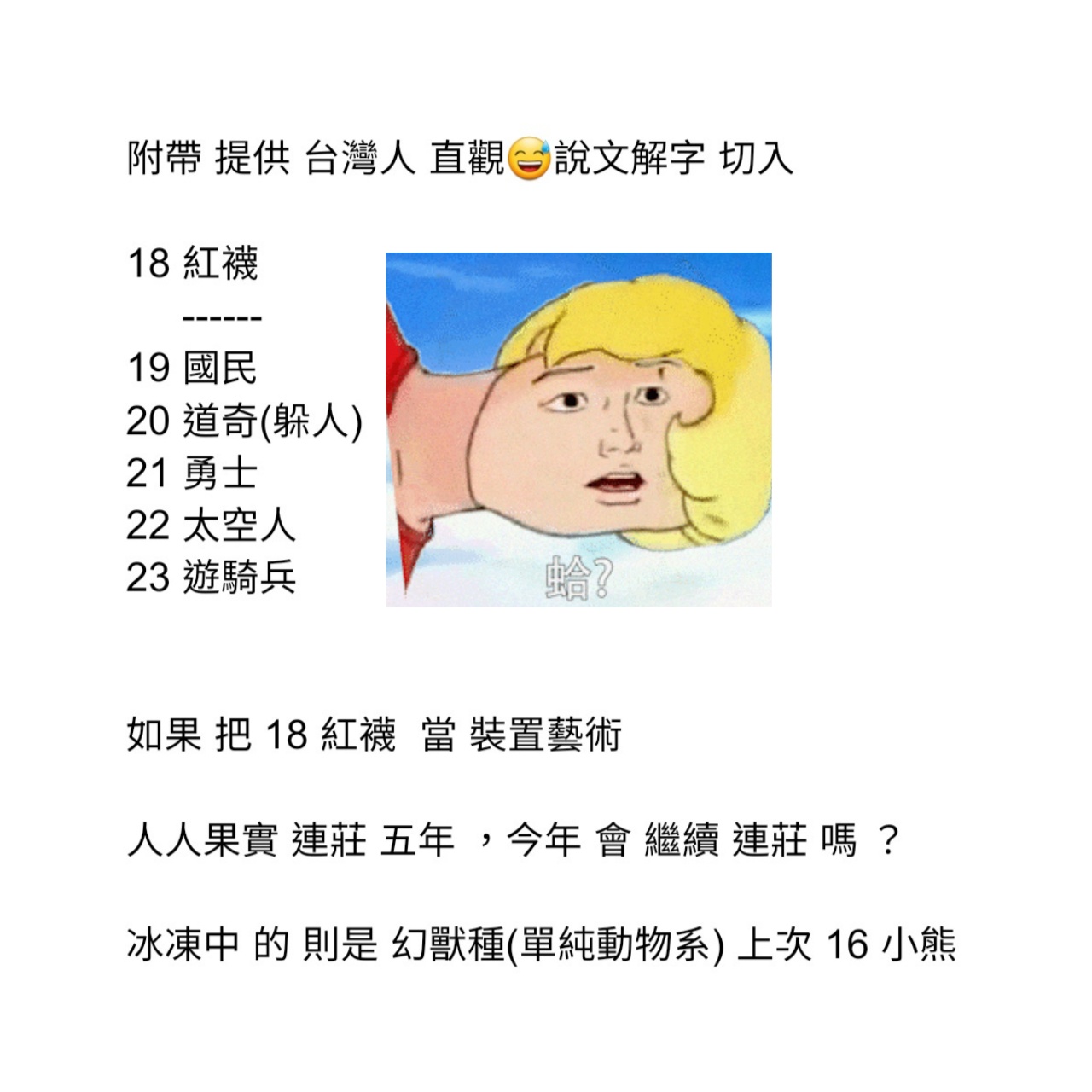 附帶 提供 台灣人 直觀😅說文解字 切入

18 紅襪
------
19 國民
20 道奇(躲人)
21 勇士
22 太空人
23 遊騎兵

蛤?

如果 把 18 紅襪 當 裝置藝術

人人果實 連莊 五年 ，今年 會 繼續 連莊 嗎 ？

冰凍中 的 則是 幻獸種(單純動物系) 上次 16 小熊